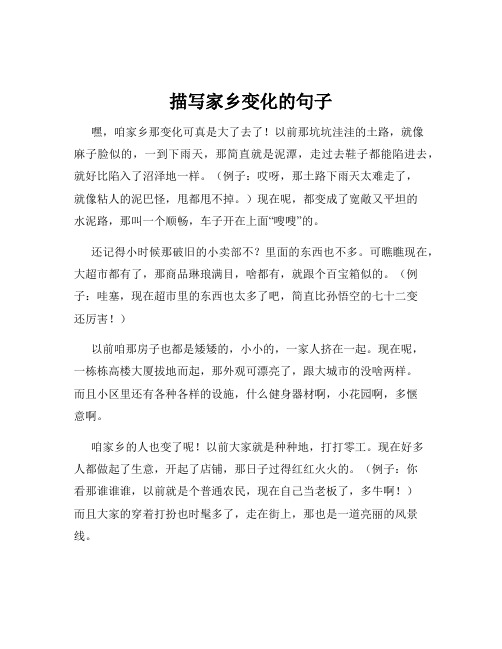 描写家乡变化的句子

嘿，咱家乡那变化可真是大了去了！以前那坑坑洼洼的土路，就像麻子脸似的，一到下雨天，那简直就是泥潭，走过去鞋子都能陷进去，就好比陷入了沼泽地一样。（例子：哎呀，那土路下雨天太难走了，就像粘人的泥巴怪，甩都甩不掉。）现在呢，都变成了宽敞又平坦的水泥路，那叫一个顺畅，车子开在上面“嗖嗖”的。

还记得小时候那破旧的小卖部不？里面的东西也不多。可瞧瞧现在，大超市都有了，那商品琳琅满目，啥都有，就跟个百宝箱似的。（例子：哇塞，现在超市里的东西也太多了吧，简直比孙悟空的七十二变还厉害！）

以前咱那房子也都是矮矮的，小小的，一家人挤在一起。现在呢，一栋栋高楼大厦拔地而起，那外观可漂亮了，跟大城市的没啥两样。而且小区里还有各种各样的设施，什么健身器材啊，小花园啊，多惬意啊。

咱家乡的人也变了呢！以前大家就是种种地，打打零工。现在好多人都做起了生意，开起了店铺，那日子过得红红火火的。（例子：你看那谁谁谁，以前就是个普通农民，现在自己当老板了，多牛啊！）而且大家的穿着打扮也时髦多了，走在街上，那也是一道亮丽的风景线。